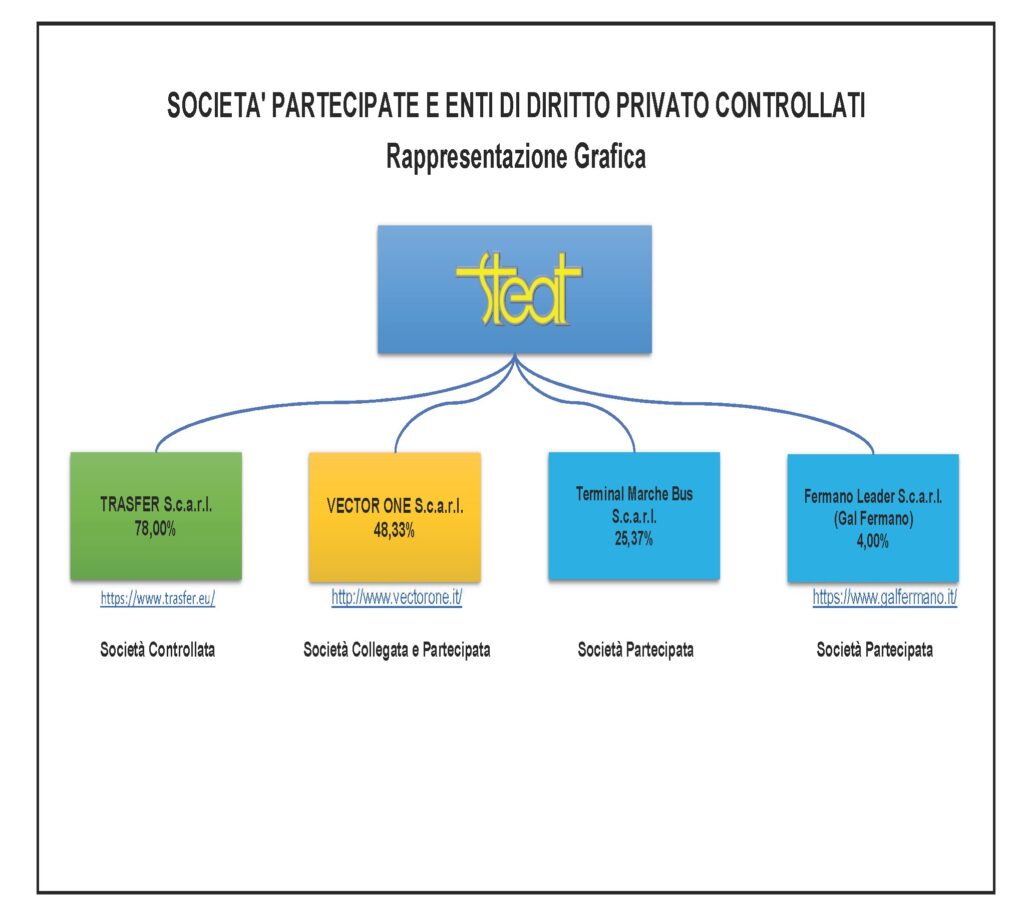 SOCIETA' PARTECIPATE E ENTI DI DIRITTO PRIVATO CONTROLLATI
Rappresentazione Grafica

steat

TRASFER S.c.a.r.l.
78,00%

https://www.trasfer.eu/

Società Controllata

VECTOR ONE S.c.a.r.l.
48,33%

http://www.vectorone.it/

Società Collegata e Partecipata

Terminal Marche Bus S.c.a.r.l.
25,37%

Società Partecipata

Fermano Leader S.c.a.r.l.
(Gal Fermano)
4,00%

https://www.galfermano.it/

Società Partecipata